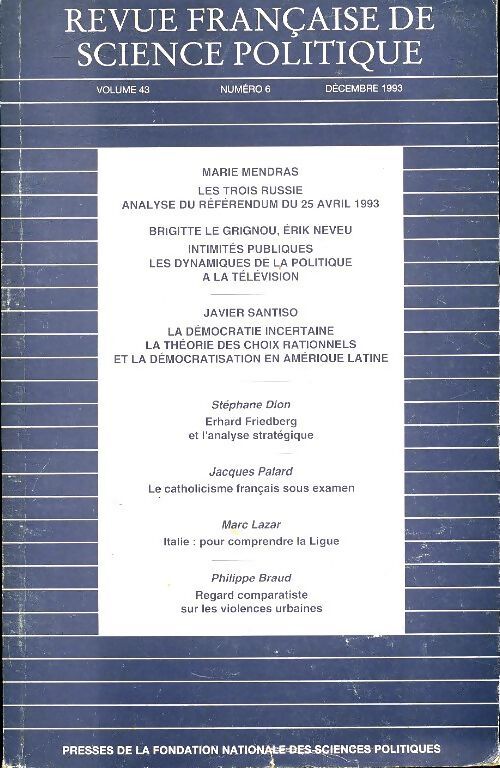 REVUE FRANÇAISE DE SCIENCE POLITIQUE

VOLUME 43 NUMÉRO 6 DÉCEMBRE 1993

MARIE MENDRAS

LES TROIS RUSSIE
ANALYSE DU RÉFÉRENDUM DU 25 AVRIL 1993

BRIGITTE LE GRIGNOU, ÉRIK NEVEU

INTIMITÉS PUBLIQUES
LES DYNAMIQUES DE LA POLITIQUE
A LA TÉLÉVISION

JAVIER SANTISO

LA DÉMOCRATIE INCERTAINE
LA THÉORIE DES CHOIX RATIONNELS
ET LA DÉMOCRATISATION EN AMÉRIQUE LATINE

Stéphane Dion

Erhard Friedberg
et l'analyse stratégique

Jacques Palard

Le catholicisme français sous examen

Marc Lazar

Italie : pour comprendre la Ligue

Philippe Braud

Regard comparatiste
sur les violences urbaines

PRESSES DE LA FONDATION NATIONALE DES SCIENCES POLITIQUES